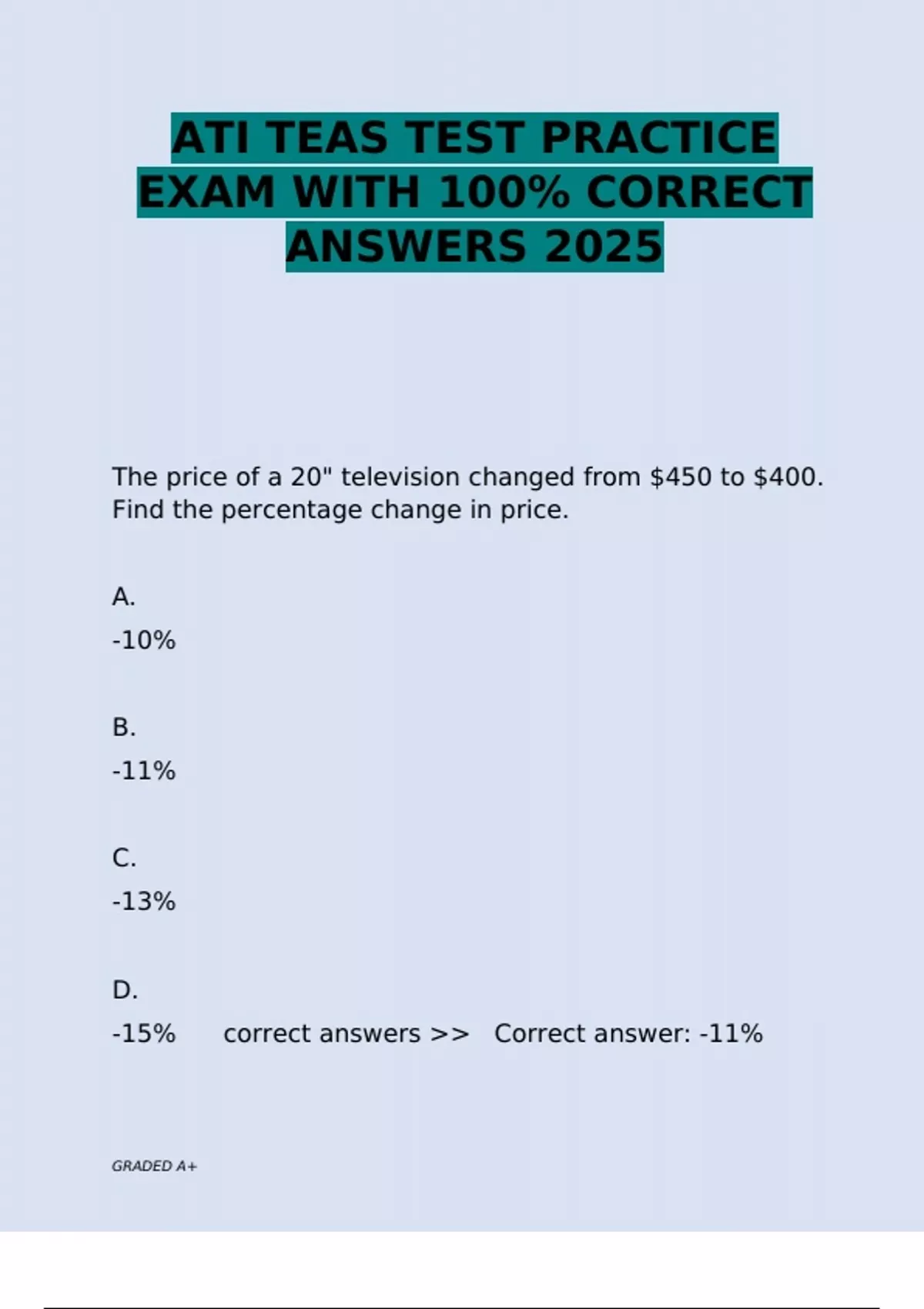 ATI TEAS TEST PRACTICE EXAM WITH 100% CORRECT ANSWERS 2025

The price of a 20" television changed from $450 to $400. Find the percentage change in price.

A.

-10%

B.

-11%

C.

-13%

D.

-15%   correct answers >>   Correct answer: -11%

GRADED A+